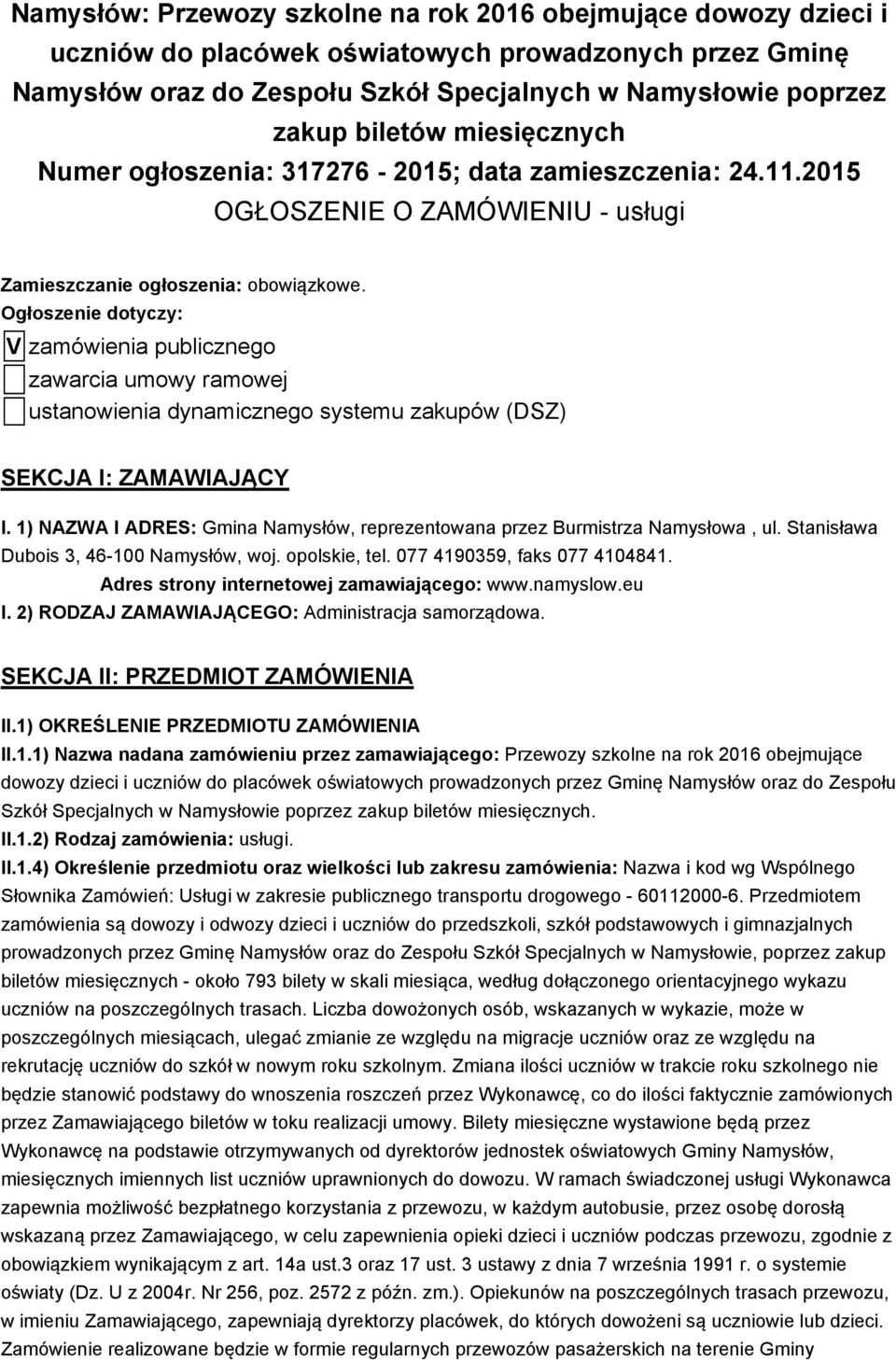 Namysłów: Przewozy szkolne na rok 2016 obejmujące dowozy dzieci i uczniów do placówek oświatowych prowadzonych przez Gminę Namysłów oraz do Zespołu Szkół Specjalnych w Namysłowie poprzez zakup biletów miesięcznych
Numer ogłoszenia: 317276 - 2015; data zamieszczenia: 24.11.2015
OGŁOSZENIE O ZAMÓWIENIU - usługi

Zamieszczanie ogłoszenia: obowiązkowe.
Ogłoszenie dotyczy:
V zamówienia publicznego
zawarcia umowy ramowej
ustanowienia dynamicznego systemu zakupów (DSZ)

SEKCJA I: ZAMAWIAJĄCY

I. 1) NAZWA I ADRES: Gmina Namysłów, reprezentowana przez Burmistrza Namysłowa , ul. Stanisława Dubois 3, 46-100 Namysłów, woj. opolskie, tel. 077 4190359, faks 077 4104841.
Adres strony internetowej zamawiającego: www.namyslow.eu
I. 2) RODZAJ ZAMAWIAJĄCEGO: Administracja samorządowa.

SEKCJA II: PRZEDMIOT ZAMÓWIENIA

II.1) OKREŚLENIE PRZEDMIOTU ZAMÓWIENIA
II.1.1) Nazwa nadana zamówieniu przez zamawiającego: Przewozy szkolne na rok 2016 obejmujące dowozy dzieci i uczniów do placówek oświatowych prowadzonych przez Gminę Namysłów oraz do Zespołu Szkół Specjalnych w Namysłowie poprzez zakup biletów miesięcznych.
II.1.2) Rodzaj zamówienia: usługi.
II.1.4) Określenie przedmiotu oraz wielkości lub zakresu zamówienia: Nazwa i kod wg Wspólnego Słownika Zamówień: Usługi w zakresie publicznego transportu drogowego - 60112000-6. Przedmiotem zamówienia są dowozy i odwozy dzieci i uczniów do przedszkoli, szkół podstawowych i gimnazjalnych prowadzonych przez Gminę Namysłów oraz do Zespołu Szkół Specjalnych w Namysłowie, poprzez zakup biletów miesięcznych - około 793 bilety w skali miesiąca, według dołączonego orientacyjnego wykazu uczniów na poszczególnych trasach. Liczba dowożonych osób, wskazanych w wykazie, może w poszczególnych miesiącach, ulegać zmianie ze względu na migracje uczniów oraz ze względu na rekrutację uczniów do szkół w nowym roku szkolnym. Zmiana ilości uczniów w trakcie roku szkolnego nie będzie stanowić podstawy do wnoszenia roszczeń przez Wykonawcę, co do ilości faktycznie zamówionych przez Zamawiającego biletów w toku realizacji umowy. Bilety miesięczne wystawione będą przez Wykonawcę na podstawie otrzymywanych od dyrektorów jednostek oświatowych Gminy Namysłów, miesięcznych imiennych list uczniów uprawnionych do dowozu. W ramach świadczonej usługi Wykonawca zapewnia możliwość bezpłatnego korzystania z przewozu, w każdym autobusie, przez osobę dorosłą wskazaną przez Zamawiającego, w celu zapewnienia opieki dzieci i uczniów podczas przewozu, zgodnie z obowiązkiem wynikającym z art. 14a ust.3 oraz 17 ust. 3 ustawy z dnia 7 września 1991 r. o systemie oświaty (Dz. U z 2004r. Nr 256, poz. 2572 z późn. zm.). Opiekunów na poszczególnych trasach przewozu, w imieniu Zamawiającego, zapewniają dyrektorzy placówek, do których dowożeni są uczniowie lub dzieci. Zamówienie realizowane będzie w formie regularnych przewozów pasażerskich na terenie Gminy